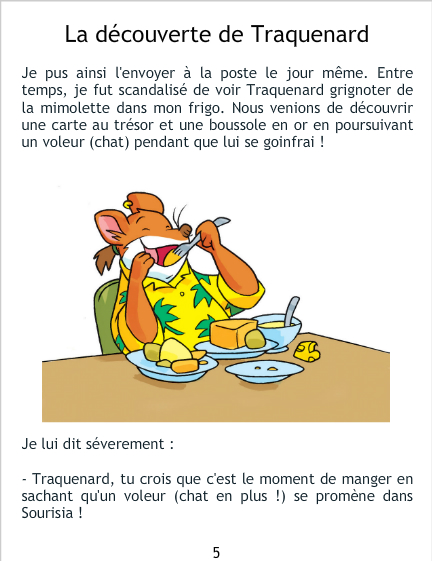 La découverte de Traquenard

Je pus ainsi l'envoyer à la poste le jour même. Entre temps, je fut scandalisé de voir Traquenard grignoter de la mimolette dans mon frigo. Nous venions de découvrir une carte au trésor et une boussole en or en poursuivant un voleur (chat) pendant que lui se goinfrai !

Je lui dit séverement :

- Traquenard, tu crois que c'est le moment de manger en sachant qu'un voleur (chat en plus !) se promène dans Sourisia !

5